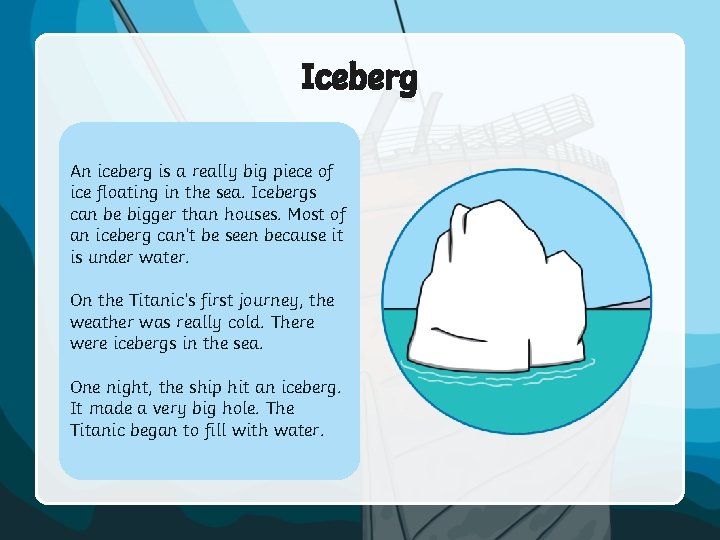 Iceberg

An iceberg is a really big piece of ice floating in the sea. Icebergs can be bigger than houses. Most of an iceberg can't be seen because it is under water.

On the Titanic's first journey, the weather was really cold. There were icebergs in the sea.

One night, the ship hit an iceberg. It made a very big hole. The Titanic began to fill with water.